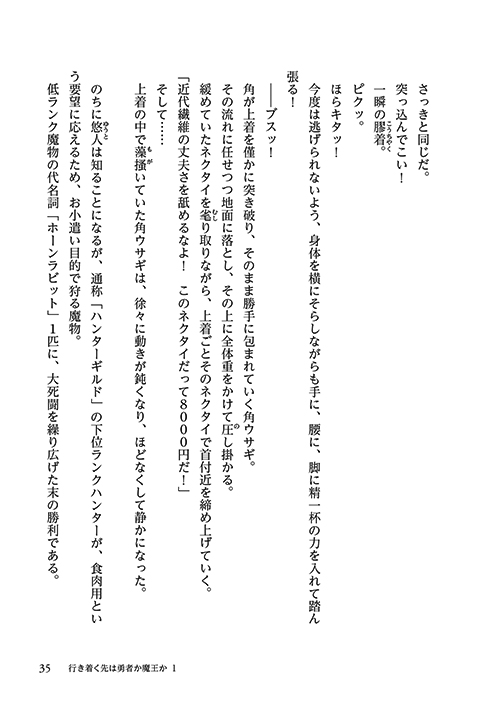 さっきと同じだ。

突っ込んでこい！

一瞬の膠着。

ピクッ。

ほらキタッ！

今度は逃げられないよう、身体を横にそらしながらも手に、腰に、脚に精一杯の力を入れて踏ん張る！

――ブスッ！

角が上着を僅かに突き破り、そのまま勝手に包まれていく角ウサギ。

その流れに任せつつ地面に落とし、その上に全体重をかけて圧し掛かる。

緩めていたネクタイを毟り取りながら、上着ごとそのネクタイで首付近を締め上げていく。

「近代繊維の丈夫さを舐めるなよ！　このネクタイだって８０００円だ！」

そして……

上着の中で藻掻いていた角ウサギは、徐々に動きが鈍くなり、ほどなくして静かになった。

のちに悠人は知ることになるが、通称「ハンターギルド」の下位ランクハンターが、食肉用という要望に応えるため、お小遣い目的で狩る魔物。

低ランク魔物の代名詞「ホーンラビット」１匹に、大死闘を繰り広げた末の勝利である。

35　行き着く先は勇者か魔王か 1